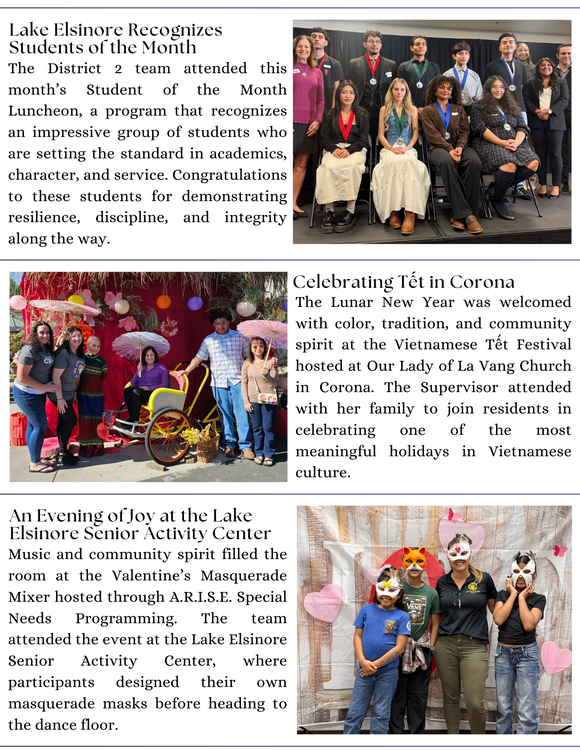 Lake Elsinore Recognizes Students of the Month

The District 2 team attended this month's Student of the Month Luncheon, a program that recognizes an impressive group of students who are setting the standard in academics, character, and service. Congratulations to these students for demonstrating resilience, discipline, and integrity along the way.

Celebrating Tết in Corona

The Lunar New Year was welcomed with color, tradition, and community spirit at the Vietnamese Tết Festival hosted at Our Lady of La Vang Church in Corona. The Supervisor attended with her family to join residents in celebrating one of the most meaningful holidays in Vietnamese culture.

An Evening of Joy at the Lake Elsinore Senior Activity Center

Music and community spirit filled the room at the Valentine's Masquerade Mixer hosted through A.R.I.S.E. Special Needs Programming. The team attended the event at the Lake Elsinore Senior Activity Center, where participants designed their own masquerade masks before heading to the dance floor.